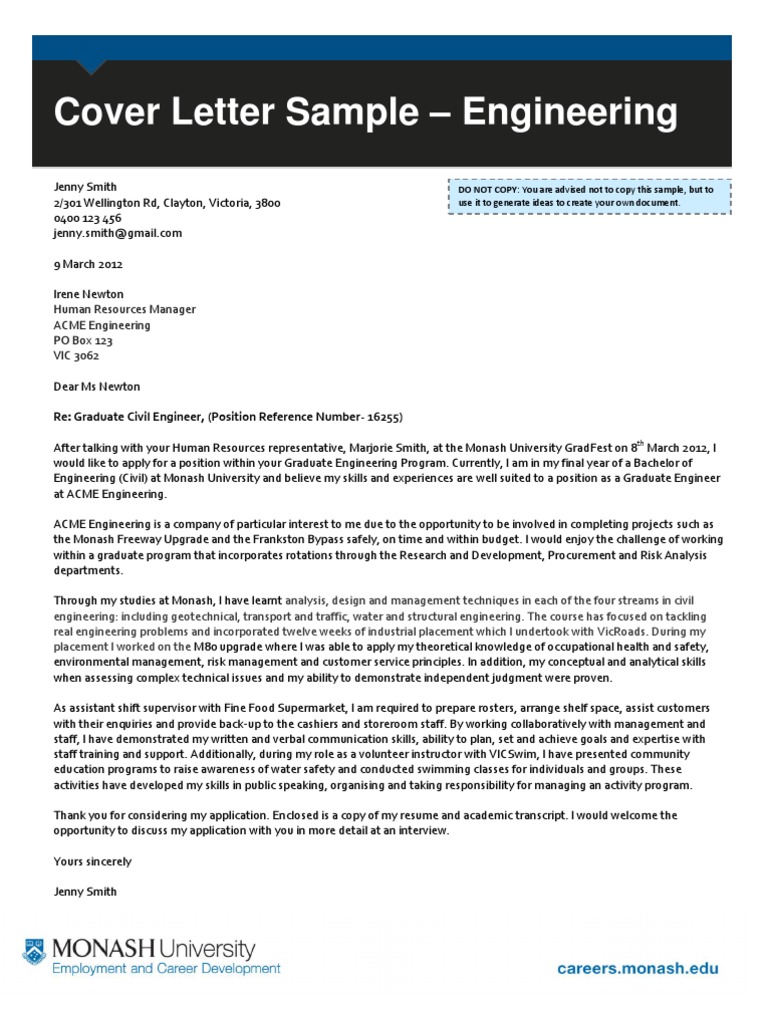 Cover Letter Sample – Engineering

Jenny Smith
2/301 Wellington Rd, Clayton, Victoria, 3800
0400 123 456
jenny.smith@gmail.com

DO NOT COPY: You are advised not to copy this sample, but to use it to generate ideas to create your own document.

9 March 2012

Irene Newton
Human Resources Manager
ACME Engineering
PO Box 123
VIC 3062

Dear Ms Newton

Re: Graduate Civil Engineer, (Position Reference Number- 16255)

After talking with your Human Resources representative, Marjorie Smith, at the Monash University GradFest on 8$^{th}$ March 2012, I would like to apply for a position within your Graduate Engineering Program. Currently, I am in my final year of a Bachelor of Engineering (Civil) at Monash University and believe my skills and experiences are well suited to a position as a Graduate Engineer at ACME Engineering.

ACME Engineering is a company of particular interest to me due to the opportunity to be involved in completing projects such as the Monash Freeway Upgrade and the Frankston Bypass safely, on time and within budget. I would enjoy the challenge of working within a graduate program that incorporates rotations through the Research and Development, Procurement and Risk Analysis departments.

Through my studies at Monash, I have learnt analysis, design and management techniques in each of the four streams in civil engineering: including geotechnical, transport and traffic, water and structural engineering. The course has focused on tackling real engineering problems and incorporated twelve weeks of industrial placement which I undertook with VicRoads. During my placement I worked on the M80 upgrade where I was able to apply my theoretical knowledge of occupational health and safety, environmental management, risk management and customer service principles. In addition, my conceptual and analytical skills when assessing complex technical issues and my ability to demonstrate independent judgment were proven.

As assistant shift supervisor with Fine Food Supermarket, I am required to prepare rosters, arrange shelf space, assist customers with their enquiries and provide back-up to the cashiers and storeroom staff. By working collaboratively with management and staff, I have demonstrated my written and verbal communication skills, ability to plan, set and achieve goals and expertise with staff training and support. Additionally, during my role as a volunteer instructor with VICSwim, I have presented community education programs to raise awareness of water safety and conducted swimming classes for individuals and groups. These activities have developed my skills in public speaking, organising and taking responsibility for managing an activity program.

Thank you for considering my application. Enclosed is a copy of my resume and academic transcript. I would welcome the opportunity to discuss my application with you in more detail at an interview.

Yours sincerely

Jenny Smith

MONASH University
Employment and Career Development

careers.monash.edu